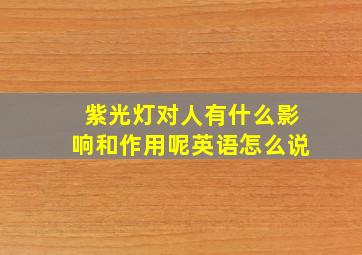 紫光灯对人有什么影响和作用呢英语怎么说